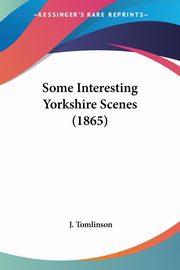 KESSINGER'S RARE REPRINTS

Some Interesting Yorkshire Scenes (1865)

J. Tomlinson